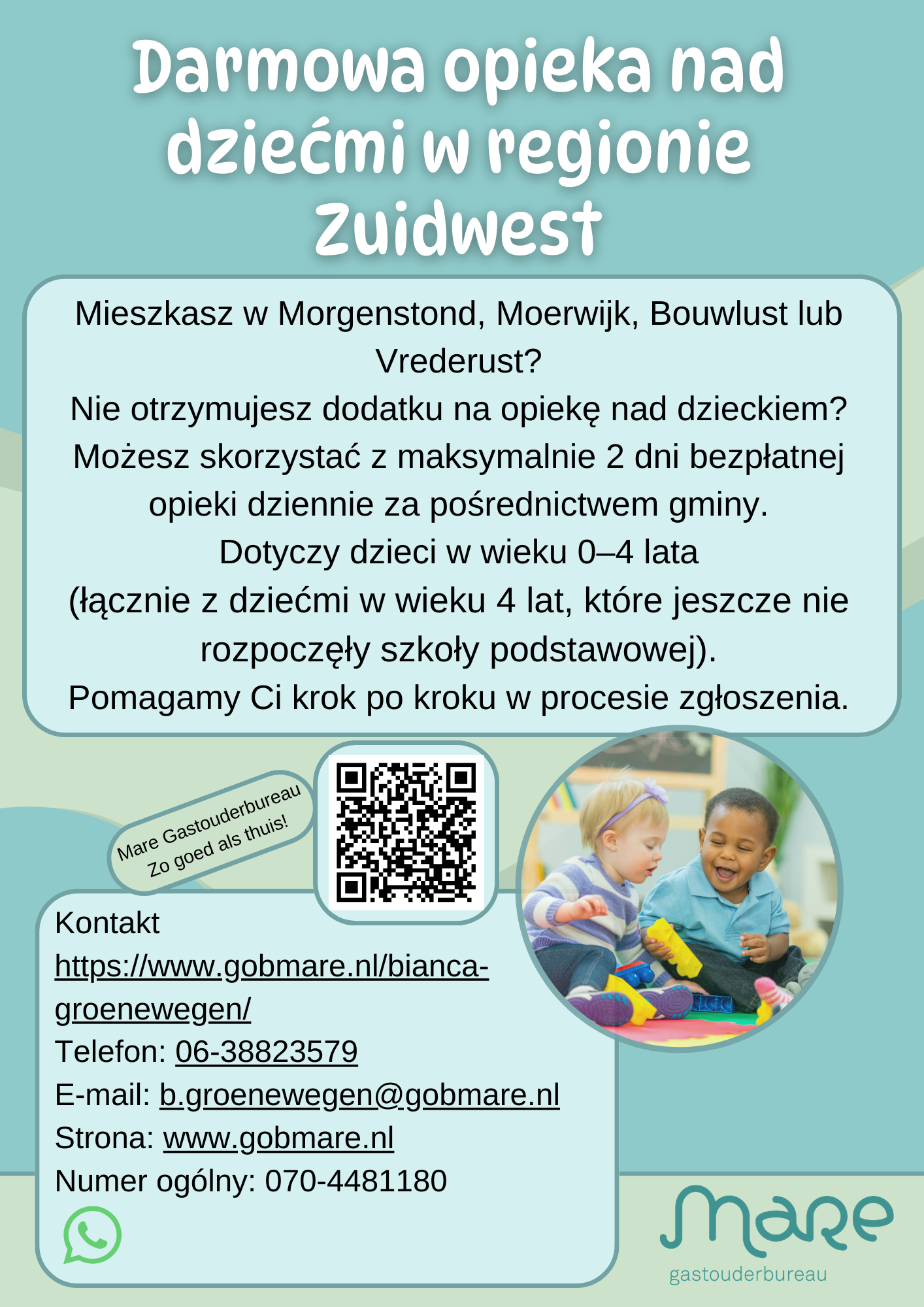 Darmowa opieka nad dziećmi w regionie Zuidwest

Mieszkasz w Morgenstond, Moerwijk, Bouwlust lub Vrederust?
Nie otrzymujesz dodatku na opiekę nad dzieckiem?
Możesz skorzystać z maksymalnie 2 dni bezpłatnej opieki dziennie za pośrednictwem gminy.
Dotyczy dzieci w wieku 0–4 lata
(łącznie z dziećmi w wieku 4 lat, które jeszcze nie rozpoczęły szkoły podstawowej).
Pomagamy Ci krok po kroku w procesie zgłoszenia.

Mare Gastouderbureau
Zo goed als thuis!

Kontakt
https://www.gobmare.nl/bianca-groenewegen/
Telefon: 06-38823579
E-mail: b.groenewegen@gobmare.nl
Strona: www.gobmare.nl
Numer ogólny: 070-4481180

mare
gastouderbureau